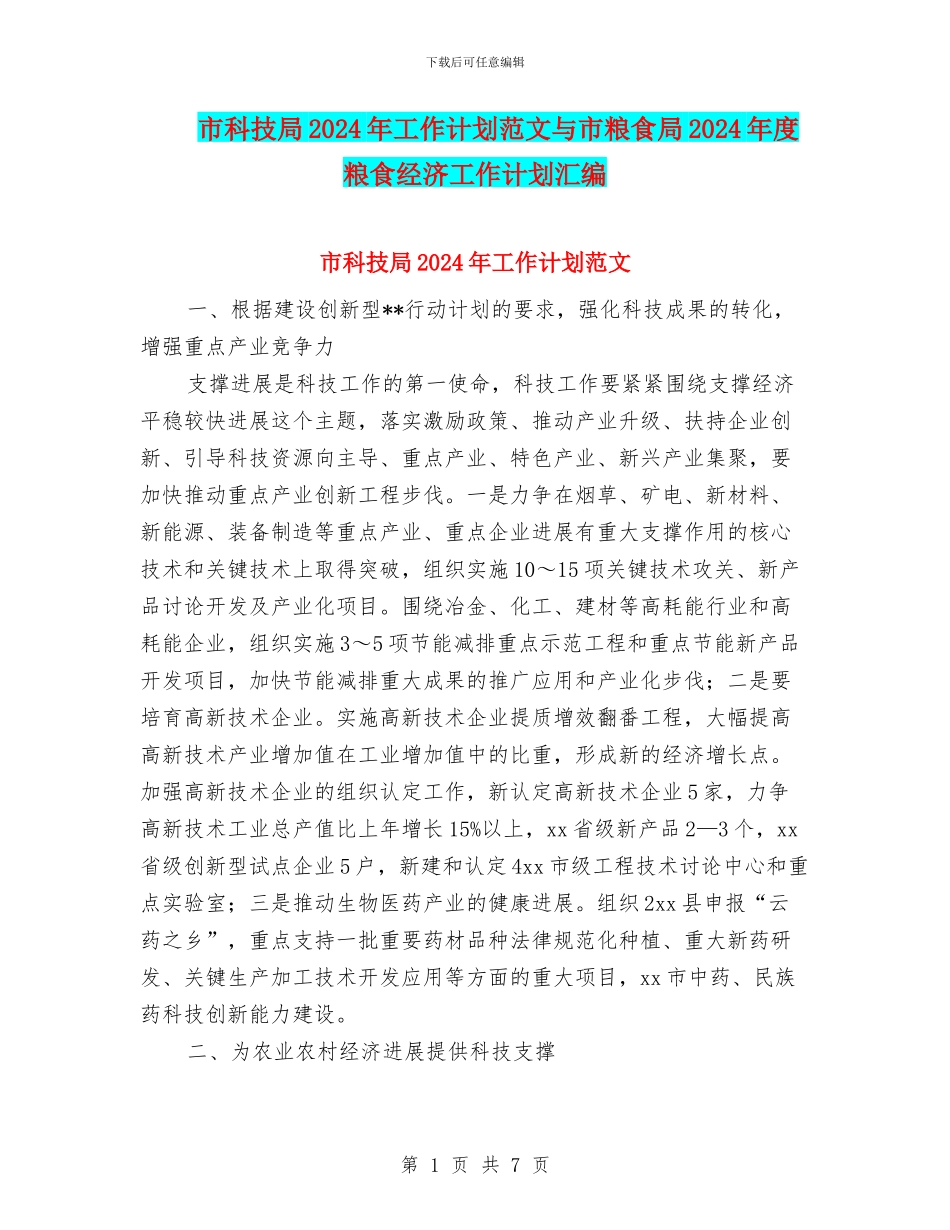 下载后可任意编辑

市科技局2024年工作计划范文与市粮食局2024年度粮食经济工作计划汇编

市科技局2024年工作计划范文

一、根据建设创新型**行动计划的要求，强化科技成果的转化，增强重点产业竞争力

支撑进展是科技工作的第一使命，科技工作要紧紧围绕支撑经济平稳较快进展这个主题，落实激励政策、推动产业升级、扶持企业创新、引导科技资源向主导、重点产业、特色产业、新兴产业集聚，要加快推动重点产业创新工程步伐。一是力争在烟草、矿电、新材料、新能源、装备制造等重点产业、重点企业进展有重大支撑作用的核心技术和关键技术上取得突破，组织实施10～15项关键技术攻关、新产品讨论开发及产业化项目。围绕冶金、化工、建材等高耗能行业和高耗能企业，组织实施3～5项节能减排重点示范工程和重点节能新产品开发项目，加快节能减排重大成果的推广应用和产业化步伐；二是要培育高新技术企业。实施高新技术企业提质增效翻番工程，大幅提高高新技术产业增加值在工业增加值中的比重，形成新的经济增长点。加强高新技术企业的组织认定工作，新认定高新技术企业5家，力争高新技术工业总产值比上年增长15%以上，xx省级新产品2—3个，xx省级创新型试点企业5户，新建和认定4xx市级工程技术讨论中心和重点实验室；三是推动生物医药产业的健康进展。组织2xx县申报“云药之乡”，重点支持一批重要药材品种法律规范化种植、重大新药研发、关键生产加工技术开发应用等方面的重大项目，xx市中药、民族药科技创新能力建设。

二、为农业农村经济进展提供科技支撑

第 1 页 共 7 页